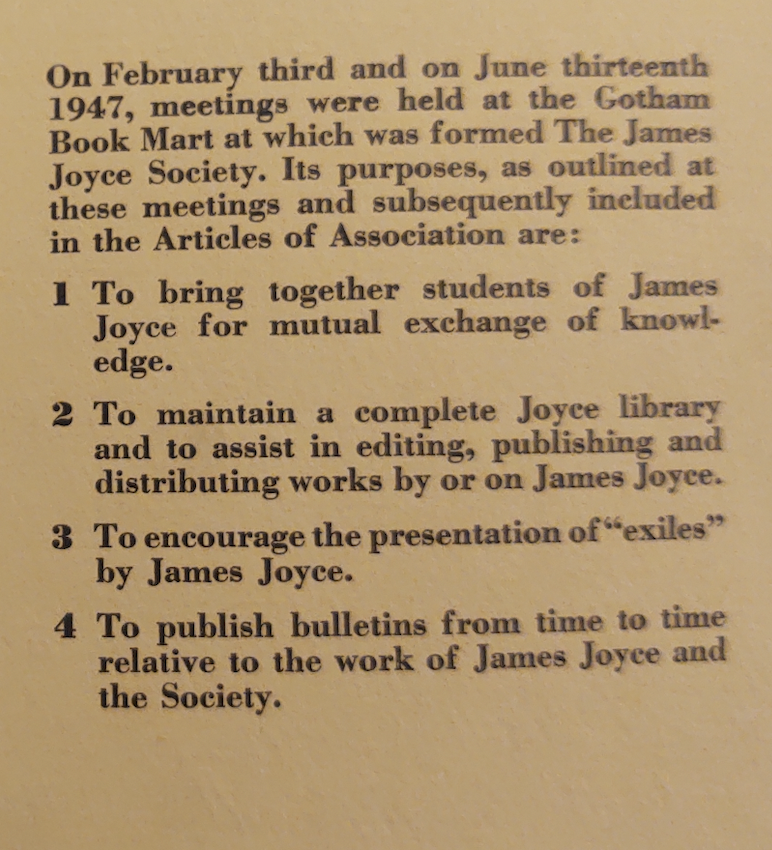 On February third and on June thirteenth 1947, meetings were held at the Gotham Book Mart at which was formed The James Joyce Society. Its purposes, as outlined at these meetings and subsequently included in the Articles of Association are:

1 To bring together students of James Joyce for mutual exchange of knowledge.

2 To maintain a complete Joyce library and to assist in editing, publishing and distributing works by or on James Joyce.

3 To encourage the presentation of "exiles" by James Joyce.

4 To publish bulletins from time to time relative to the work of James Joyce and the Society.